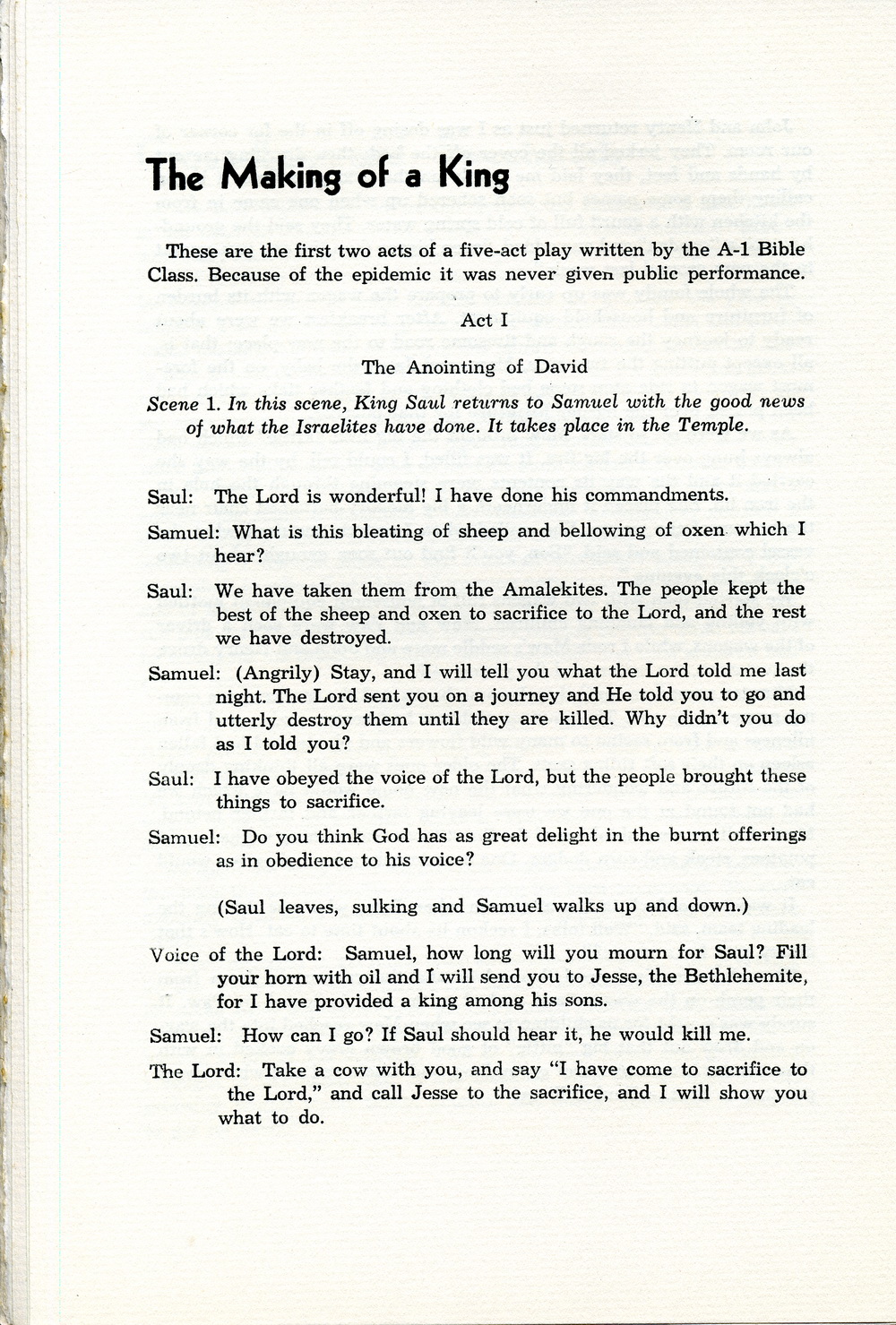 The Making of a King

These are the first two acts of a five-act play written by the A-1 Bible Class. Because of the epidemic it was never given public performance.

Act I

The Anointing of David

Scene 1. In this scene, King Saul returns to Samuel with the good news of what the Israelites have done. It takes place in the Temple.

Saul: The Lord is wonderful! I have done his commandments.

Samuel: What is this bleating of sheep and bellowing of oxen which I hear?

Saul: We have taken them from the Amalekites. The people kept the best of the sheep and oxen to sacrifice to the Lord, and the rest we have destroyed.

Samuel: (Angrily) Stay, and I will tell you what the Lord told me last night. The Lord sent you on a journey and He told you to go and utterly destroy them until they are killed. Why didn't you do as I told you?

Saul: I have obeyed the voice of the Lord, but the people brought these things to sacrifice.

Samuel: Do you think God has as great delight in the burnt offerings as in obedience to his voice?

(Saul leaves, sulking and Samuel walks up and down.)

Voice of the Lord: Samuel, how long will you mourn for Saul? Fill your horn with oil and I will send you to Jesse, the Bethlehemite, for I have provided a king among his sons.

Samuel: How can I go? If Saul should hear it, he would kill me.

The Lord: Take a cow with you, and say "I have come to sacrifice to the Lord," and call Jesse to the sacrifice, and I will show you what to do.